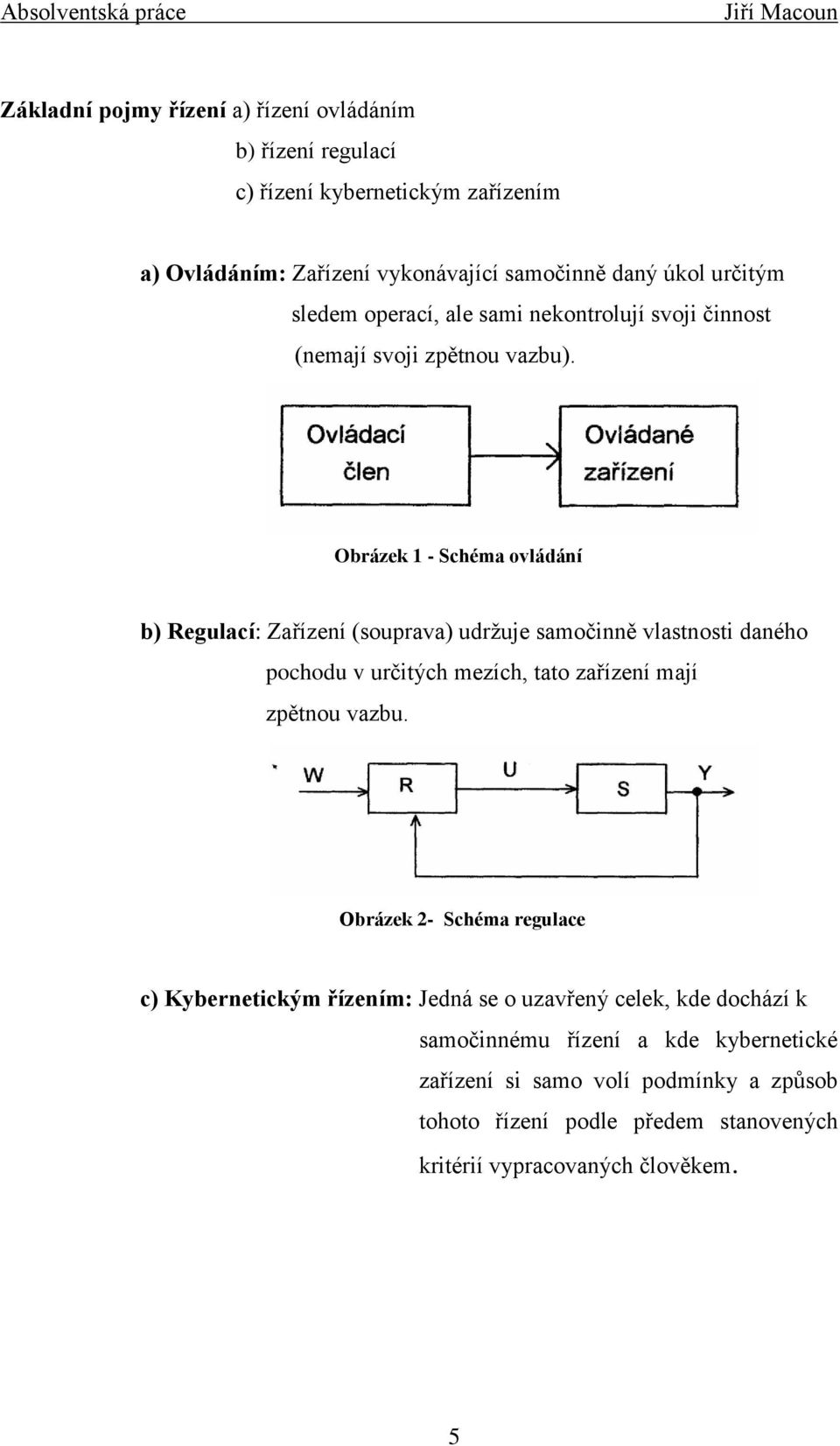 Absolventská práce Jiří Macoun

Základní pojmy řízení a) řízení ovládáním
b) řízení regulací
c) řízení kybernetickým zařízením

a) Ovládáním: Zařízení vykonávající samočinně daný úkol určitým sledem operací, ale sami nekontrolují svoji činnost (nemají svoji zpětnou vazbu).

Ovládací člen

Ovládané zařízení

Obrázek 1 - Schéma ovládání

b) Regulací: Zařízení (souprava) udržuje samočinně vlastnosti daného pochodu v určitých mezích, tato zařízení mají zpětnou vazbu.

W R U S Y

Obrázek 2- Schéma regulace

c) Kybernetickým řízením: Jedná se o uzavřený celek, kde dochází k samočinnému řízení a kde kybernetické zařízení si samo volí podmínky a způsob tohoto řízení podle předem stanovených kritérií vypracovaných člověkem.

5